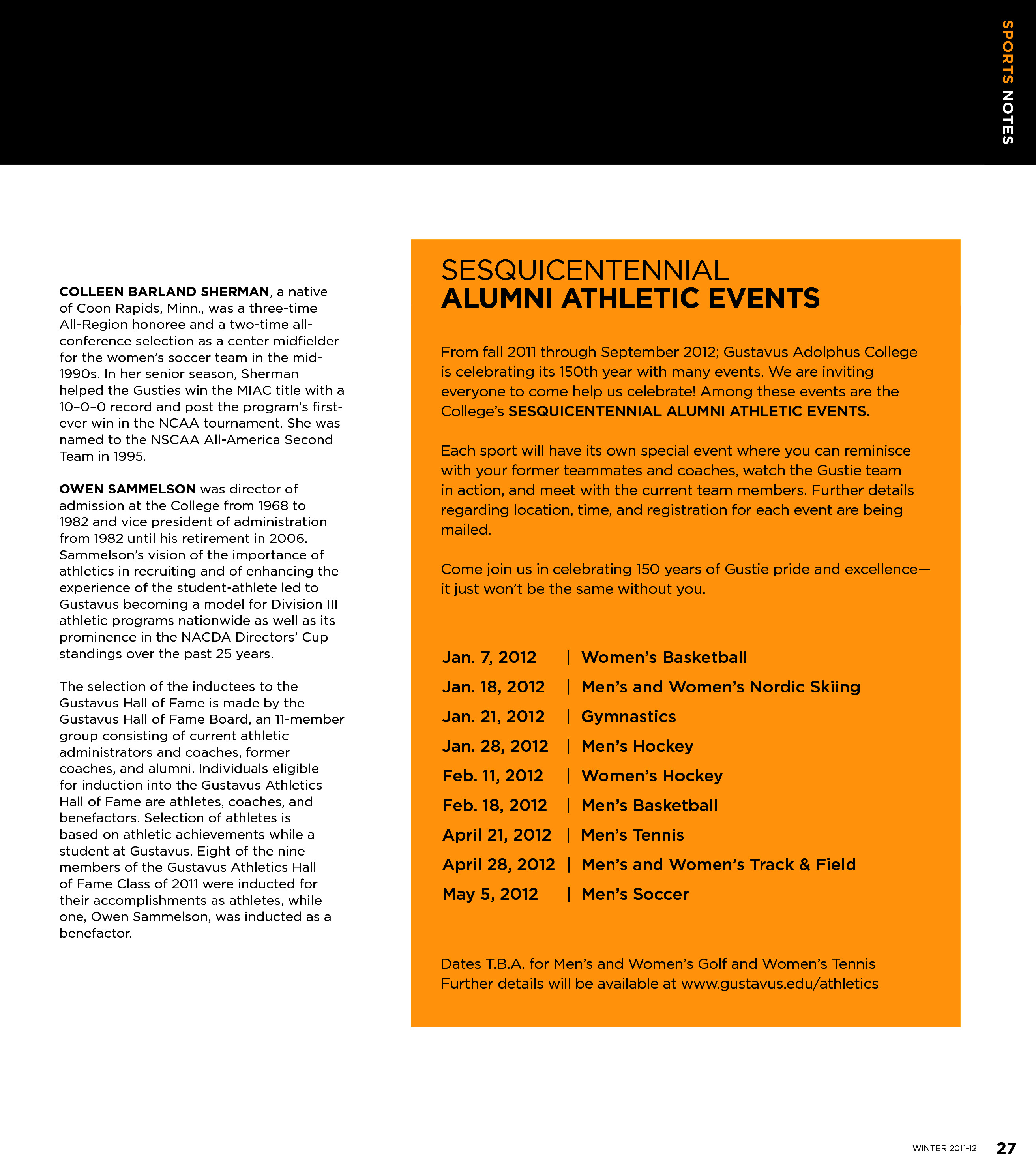 SPORTS NOTES

COLLEEN BARLAND SHERMAN, a native of Coon Rapids, Minn., was a three-time All-Region honoree and a two-time all-conference selection as a center midfielder for the women's soccer team in the mid-1990s. In her senior season, Sherman helped the Gusties win the MIAC title with a 10–0–0 record and post the program's first-ever win in the NCAA tournament. She was named to the NSCAA All-America Second Team in 1995.

OWEN SAMMELSON was director of admission at the College from 1968 to 1982 and vice president of administration from 1982 until his retirement in 2006. Sammelson's vision of the importance of athletics in recruiting and of enhancing the experience of the student-athlete led to Gustavus becoming a model for Division III athletic programs nationwide as well as its prominence in the NACDA Directors' Cup standings over the past 25 years.

The selection of the inductees to the Gustavus Hall of Fame is made by the Gustavus Hall of Fame Board, an 11-member group consisting of current athletic administrators and coaches, former coaches, and alumni. Individuals eligible for induction into the Gustavus Athletics Hall of Fame are athletes, coaches, and benefactors. Selection of athletes is based on athletic achievements while a student at Gustavus. Eight of the nine members of the Gustavus Athletics Hall of Fame Class of 2011 were inducted for their accomplishments as athletes, while one, Owen Sammelson, was inducted as a benefactor.

SESQUICENTENNIAL
ALUMNI ATHLETIC EVENTS

From fall 2011 through September 2012; Gustavus Adolphus College is celebrating its 150th year with many events. We are inviting everyone to come help us celebrate! Among these events are the College's SESQUICENTENNIAL ALUMNI ATHLETIC EVENTS.

Each sport will have its own special event where you can reminisce with your former teammates and coaches, watch the Gustie team in action, and meet with the current team members. Further details regarding location, time, and registration for each event are being mailed.

Come join us in celebrating 150 years of Gustie pride and excellence—it just won't be the same without you.

Jan. 7, 2012 | Women's Basketball
Jan. 18, 2012 | Men's and Women's Nordic Skiing
Jan. 21, 2012 | Gymnastics
Jan. 28, 2012 | Men's Hockey
Feb. 11, 2012 | Women's Hockey
Feb. 18, 2012 | Men's Basketball
April 21, 2012 | Men's Tennis
April 28, 2012 | Men's and Women's Track & Field
May 5, 2012 | Men's Soccer

Dates T.B.A. for Men's and Women's Golf and Women's Tennis
Further details will be available at www.gustavus.edu/athletics

WINTER 2011-12 27